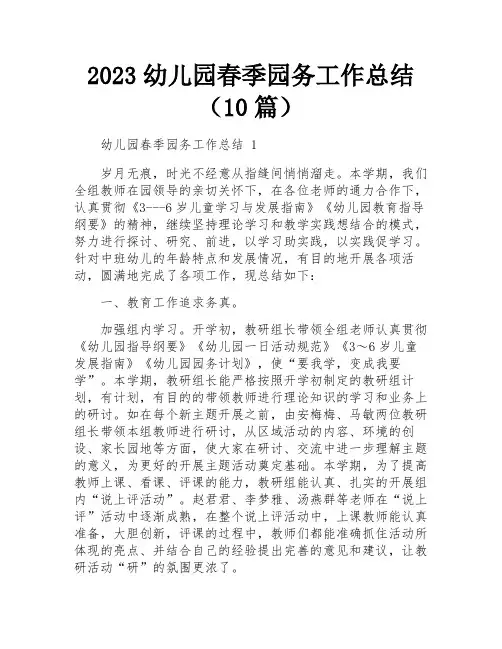 2023 幼儿园春季园务工作总结（10 篇）

幼儿园春季园务工作总结 1

岁月无痕，时光不经意从指缝间悄悄溜走。本学期，我们全组教师在园领导的亲切关怀下，在各位老师的通力合作下，认真贯彻《3---6 岁儿童学习与发展指南》《幼儿园教育指导纲要》的精神，继续坚持理论学习和教学实践想结合的模式，努力进行探讨、研究、前进，以学习助实践，以实践促学习。针对中班幼儿的年龄特点和发展情况，有目的地开展各项活动，圆满地完成了各项工作，现总结如下：

一、教育工作追求务真。

加强组内学习。开学初，教研组长带领全组老师认真贯彻《幼儿园指导纲要》《幼儿园一日活动规范》《3～6 岁儿童发展指南》《幼儿园园务计划》，使“要我学，变成我要学”。本学期，教研组长能严格按照开学初制定的教研组计划，有计划，有目的的带领教师进行理论知识的学习和业务上的研讨。如在每个新主题开展之前，由安梅梅、马敏两位教研组长带领本组教师进行研讨，从区域活动的内容、环境的创设、家长园地等方面，使大家在研讨、交流中进一步理解主题的意义，为更好的开展主题活动奠定基础。本学期，为了提高教师上课、看课、评课的能力，教研组能认真、扎实的开展组内“说上评活动”。赵君君、李梦雅、汤燕群等老师在“说上评”活动中逐渐成熟，在整个说上评活动中，上课教师能认真准备，大胆创新，评课的过程中，教师们都能准确抓住活动所体现的亮点、并结合自己的经验提出完善的意见和建议，让教研活动“研”的氛围更浓了。